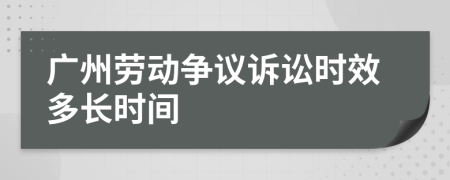 广州劳动争议诉讼时效多长时间